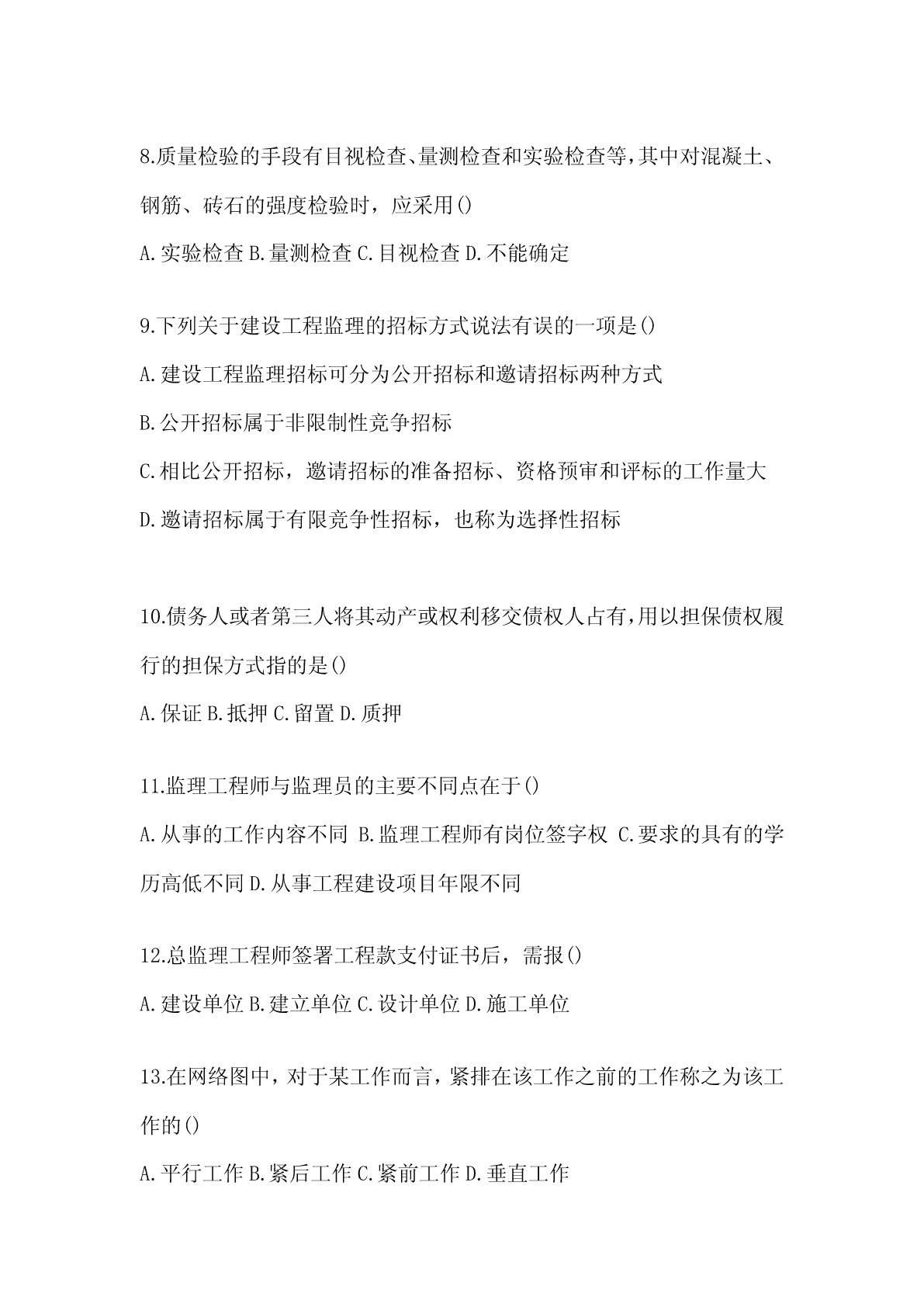 8.质量检验的手段有目视检查、量测检查和实验检查等，其中对混凝土、钢筋、砖石的强度检验时，应采用()

A.实验检查 B.量测检查 C.目视检查 D.不能确定

9.下列关于建设工程监理的招标方式说法有误的一项是()

A.建设工程监理招标可分为公开招标和邀请招标两种方式

B.公开招标属于非限制性竞争招标

C.相比公开招标，邀请招标的准备招标、资格预审和评标的工作量大

D.邀请招标属于有限竞争性招标，也称为选择性招标

10.债务人或者第三人将其动产或权利移交债权人占有，用以担保债权履行的担保方式指的是()

A.保证 B.抵押 C.留置 D.质押

11.监理工程师与监理员的主要不同点在于()

A.从事的工作内容不同 B.监理工程师有岗位签字权 C.要求的具有的学历高低不同 D.从事工程建设项目年限不同

12.总监理工程师签署工程款支付证书后，需报()

A.建设单位 B.建立单位 C.设计单位 D.施工单位

13.在网络图中，对于某工作而言，紧排在该工作之前的工作称之为该工作的()

A.平行工作 B.紧后工作 C.紧前工作 D.垂直工作